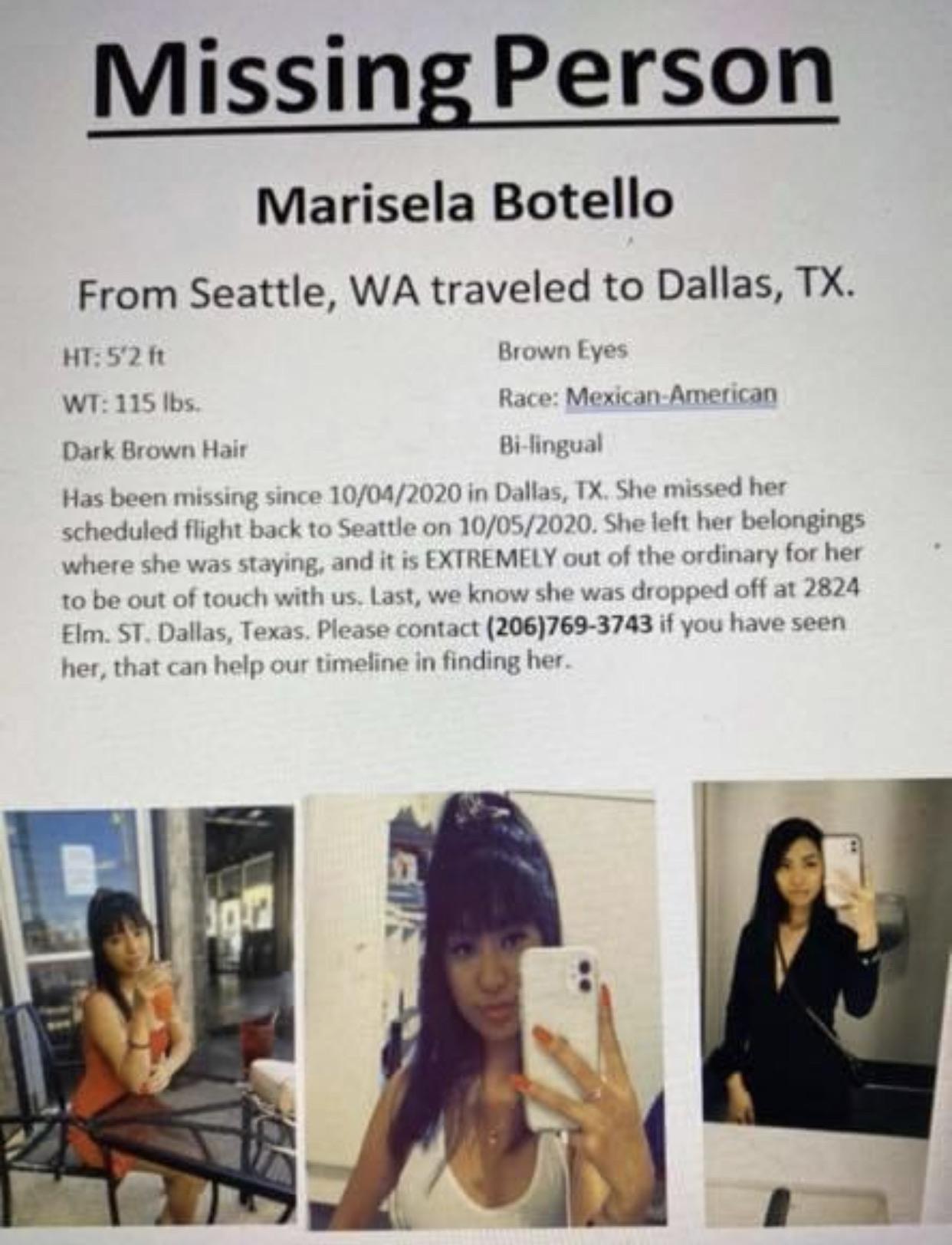 Missing Person

Marisela Botello

From Seattle, WA traveled to Dallas, TX.

HT: 5'2 ft

WT: 115 lbs.

Dark Brown Hair

Brown Eyes

Race: Mexican-American

Bi-lingual

Has been missing since 10/04/2020 in Dallas, TX. She missed her scheduled flight back to Seattle on 10/05/2020. She left her belongings where she was staying, and it is EXTREMELY out of the ordinary for her to be out of touch with us. Last, we know she was dropped off at 2824 Elm. ST. Dallas, Texas. Please contact (206)769-3743 if you have seen her, that can help our timeline in finding her.